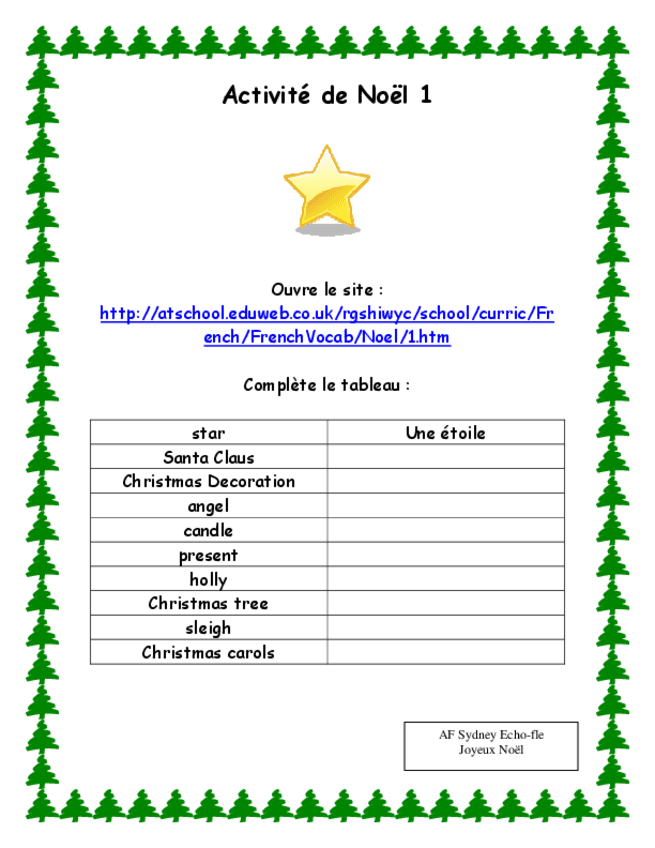 Activité de Noël 1

Ouvre le site :
http://atschool.eduweb.co.uk/rgshiwyc/school/curric/French/FrenchVocab/Noel/1.htm

Complète le tableau :

| star | Une étoile |
|---|---|
| Santa Claus | |
| Christmas Decoration | |
| angel | |
| candle | |
| present | |
| holly | |
| Christmas tree | |
| sleigh | |
| Christmas carols | |

AF Sydney Echo-fle
Joyeux Noël